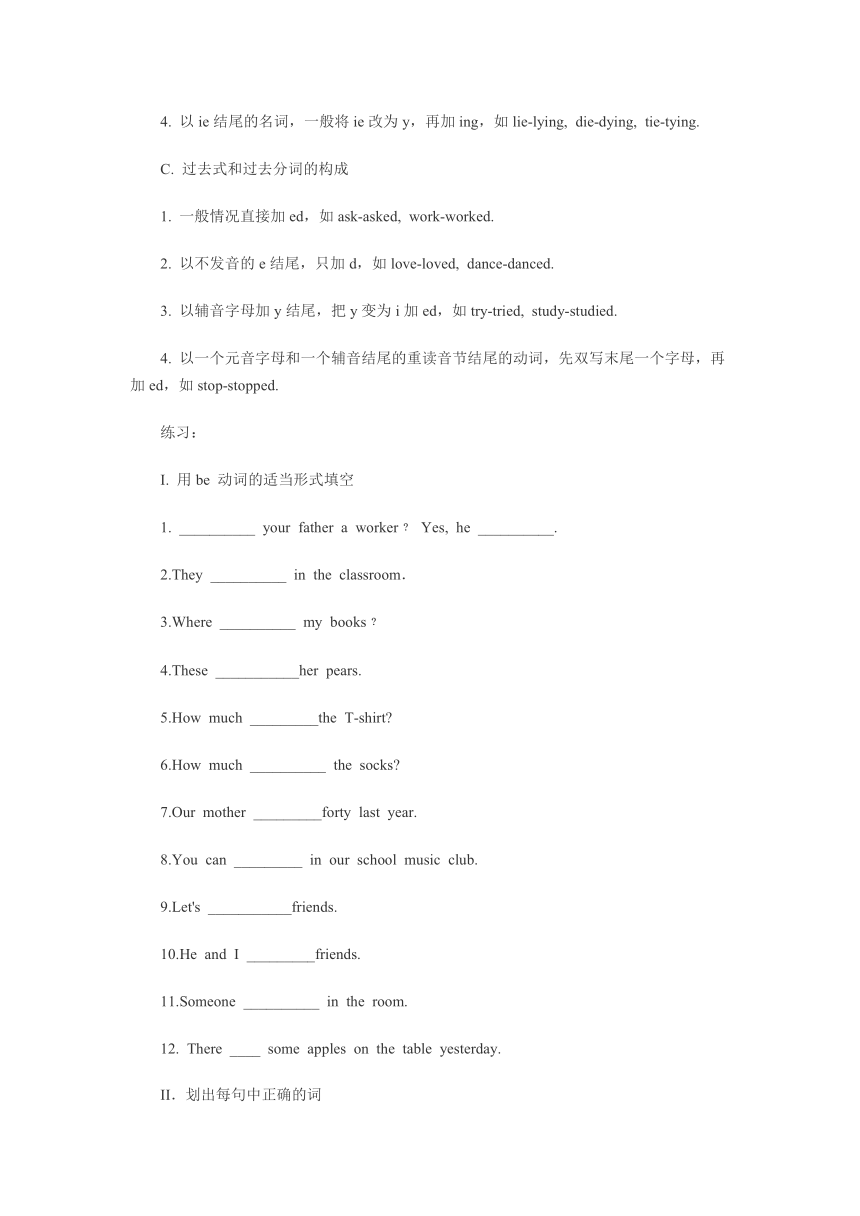 4. 以 ie 结尾的名词，一般将 ie 改为 y，再加 ing，如 lie-lying, die-dying, tie-tying.

C. 过去式和过去分词的构成

1. 一般情况直接加 ed，如 ask-asked, work-worked.

2. 以不发音的 e 结尾，只加 d，如 love-loved, dance-danced.

3. 以辅音字母加 y 结尾，把 y 变为 i 加 ed，如 try-tried, study-studied.

4. 以一个元音字母和一个辅音结尾的重读音节结尾的动词，先双写末尾一个字母，再加 ed，如 stop-stopped.

练习：

I. 用 be 动词的适当形式填空

1. __________ your father a worker？ Yes, he __________.

2.They __________ in the classroom.

3.Where __________ my books？

4.These ___________her pears.

5.How much _________the T-shirt?

6.How much __________ the socks?

7.Our mother _________forty last year.

8.You can _________ in our school music club.

9.Let's ___________friends.

10.He and I _________friends.

11.Someone __________ in the room.

12. There ____ some apples on the table yesterday.

II. 划出每句中正确的词